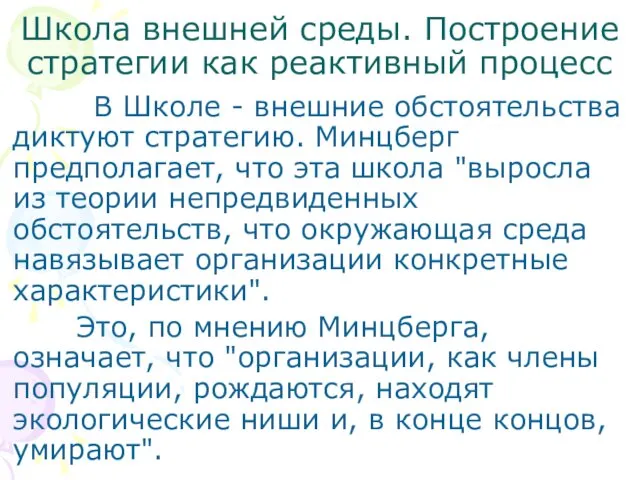 Школа внешней среды. Построение стратегии как реактивный процесс

В Школе - внешние обстоятельства диктуют стратегию. Минцберг предполагает, что эта школа "выросла из теории непредвиденных обстоятельств, что окружающая среда навязывает организации конкретные характеристики".

Это, по мнению Минцберга, означает, что "организации, как члены популяции, рождаются, находят экологические ниши и, в конце концов, умирают".